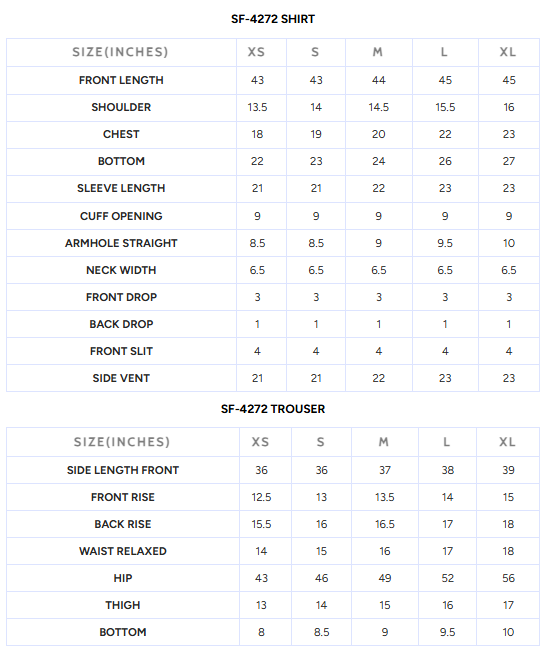 SF-4272 SHIRT

| SIZE(INCHES) | XS | S | M | L | XL |
|---|---|---|---|---|---|
| FRONT LENGTH | 43 | 43 | 44 | 45 | 45 |
| SHOULDER | 13.5 | 14 | 14.5 | 15.5 | 16 |
| CHEST | 18 | 19 | 20 | 22 | 23 |
| BOTTOM | 22 | 23 | 24 | 26 | 27 |
| SLEEVE LENGTH | 21 | 21 | 22 | 23 | 23 |
| CUFF OPENING | 9 | 9 | 9 | 9 | 9 |
| ARMHOLE STRAIGHT | 8.5 | 8.5 | 9 | 9.5 | 10 |
| NECK WIDTH | 6.5 | 6.5 | 6.5 | 6.5 | 6.5 |
| FRONT DROP | 3 | 3 | 3 | 3 | 3 |
| BACK DROP | 1 | 1 | 1 | 1 | 1 |
| FRONT SLIT | 4 | 4 | 4 | 4 | 4 |
| SIDE VENT | 21 | 21 | 22 | 23 | 23 |

SF-4272 TROUSER

| SIZE(INCHES) | XS | S | M | L | XL |
|---|---|---|---|---|---|
| SIDE LENGTH FRONT | 36 | 36 | 37 | 38 | 39 |
| FRONT RISE | 12.5 | 13 | 13.5 | 14 | 15 |
| BACK RISE | 15.5 | 16 | 16.5 | 17 | 18 |
| WAIST RELAXED | 14 | 15 | 16 | 17 | 18 |
| HIP | 43 | 46 | 49 | 52 | 56 |
| THIGH | 13 | 14 | 15 | 16 | 17 |
| BOTTOM | 8 | 8.5 | 9 | 9.5 | 10 |